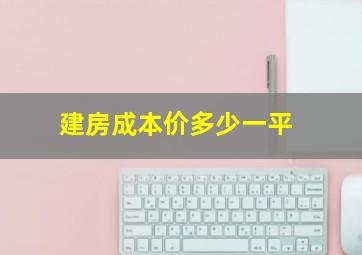 建房成本价多少一平